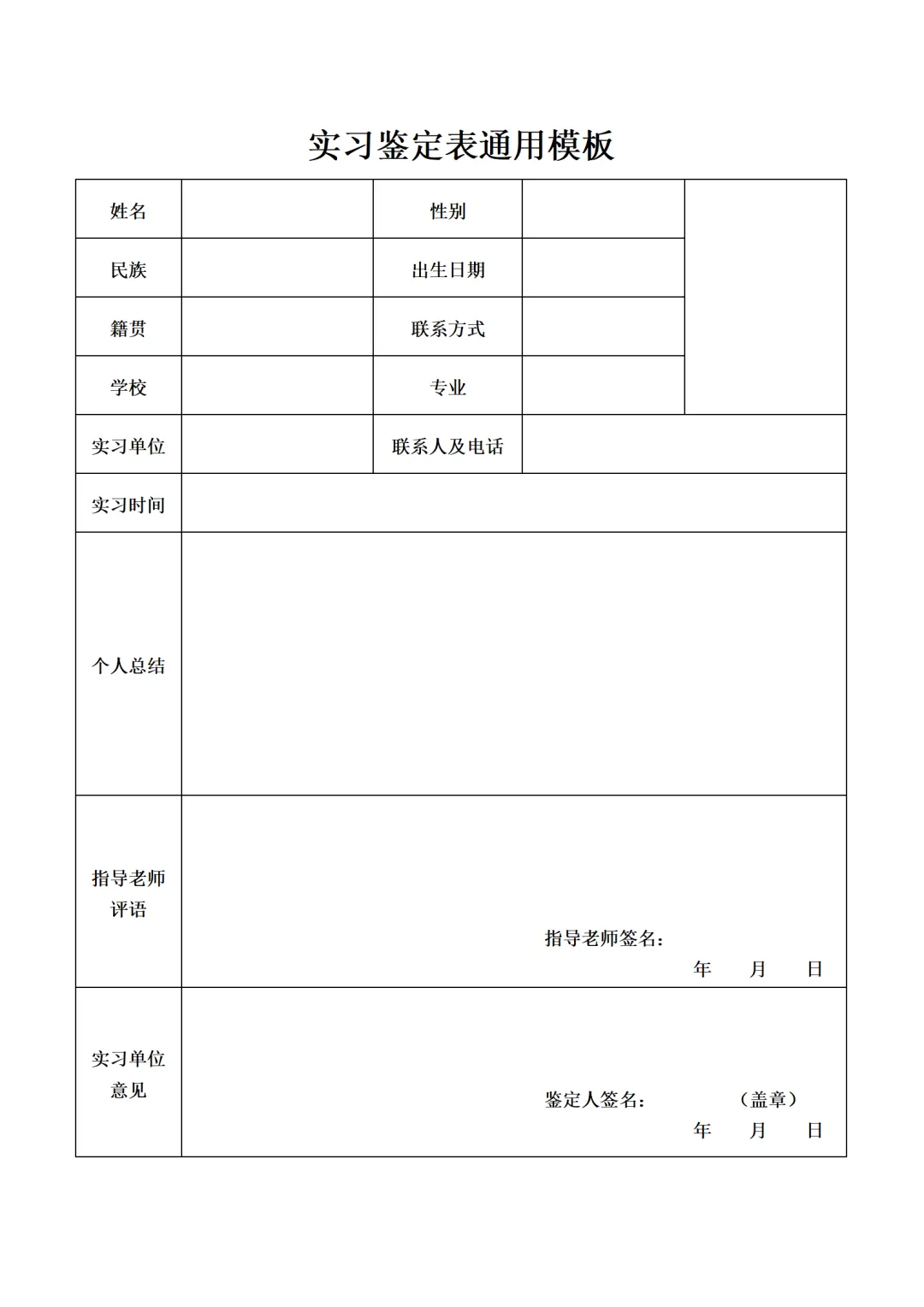 实习鉴定表通用模板

| 姓名 | | 性别 | | |
|---|---|---|---|---|
| 民族 | | 出生日期 | | |
| 籍贯 | | 联系方式 | | |
| 学校 | | 专业 | | |
| 实习单位 | | 联系人及电话 | | |
| 实习时间 | | | | |
| 个人总结 | | | | |
| 指导老师评语 | 指导老师签名： 年 月 日 | | | |
| 实习单位意见 | 鉴定人签名： （盖章） 年 月 日 | | | |